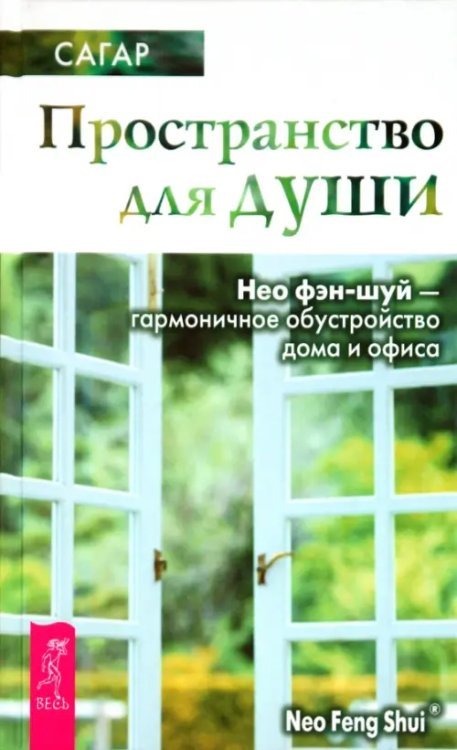 САГАР

Пространство для души

Нео фэн-шуй — гармоничное обустройство дома и офиса

ВЕСЬ

Neo Feng Shui®